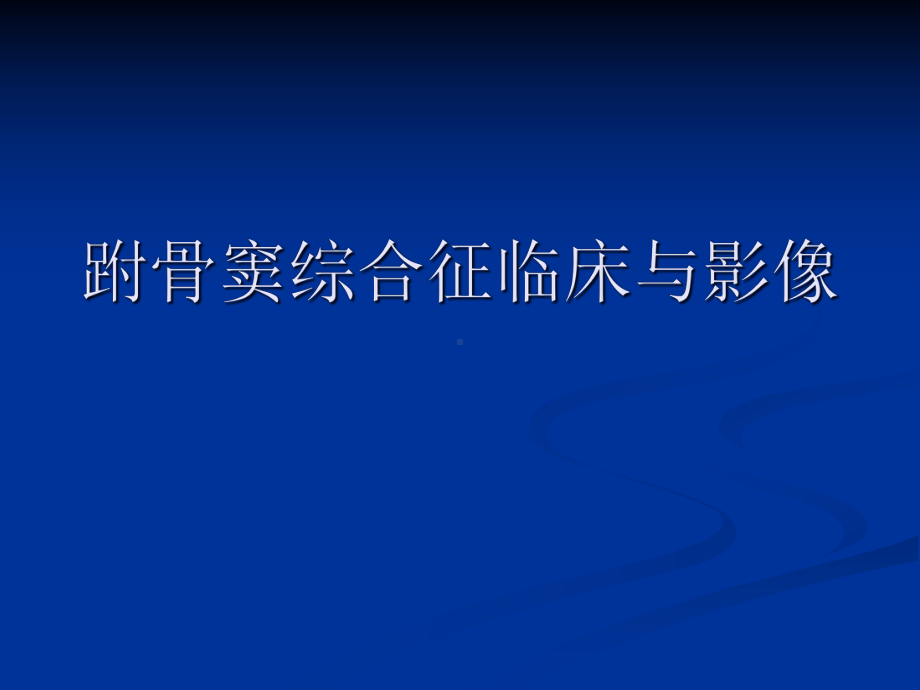 跗骨窦综合征临床与影像